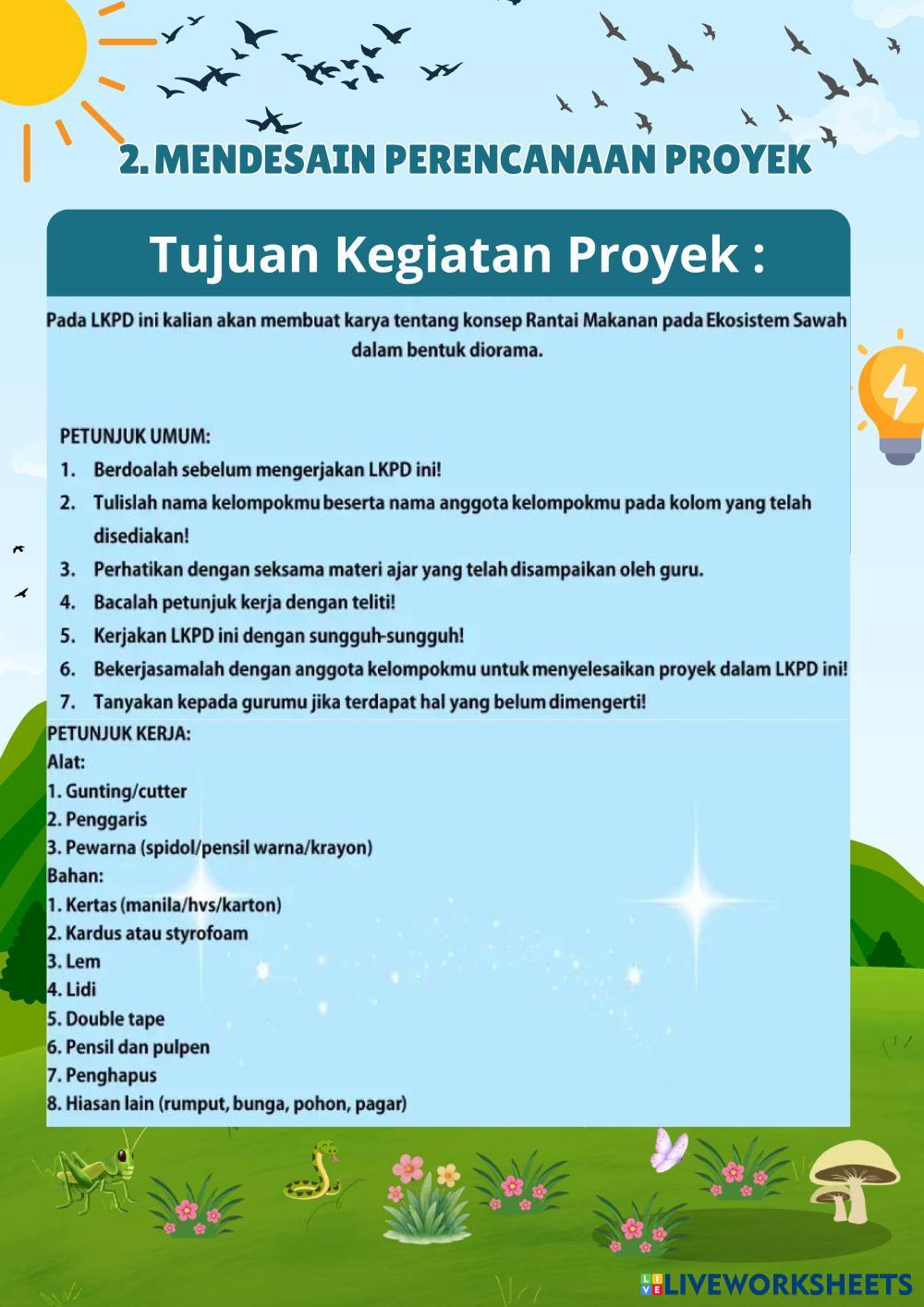 2. MENDESAIN PERENCANAAN PROYEK

Tujuan Kegiatan Proyek :

Pada LKPD ini kalian akan membuat karya tentang konsep Rantai Makanan pada Ekosistem Sawah dalam bentuk diorama.

PETUNJUK UMUM:
1. Berdoalah sebelum mengerjakan LKPD ini!
2. Tulislah nama kelompokmu beserta nama anggota kelompokmu pada kolom yang telah disediakan!
3. Perhatikan dengan seksama materi ajar yang telah disampaikan oleh guru.
4. Bacalah petunjuk kerja dengan teliti!
5. Kerjakan LKPD ini dengan sungguh-sungguh!
6. Bekerjasamalah dengan anggota kelompokmu untuk menyelesaikan proyek dalam LKPD ini!
7. Tanyakan kepada gurumu jika terdapat hal yang belum dimengerti!

PETUNJUK KERJA:
Alat:
1. Gunting/cutter
2. Penggaris
3. Pewarna (spidol/pensil warna/krayon)
Bahan:
1. Kertas (manila/hvs/karton)
2. Kardus atau styrofoam
3. Lem
4. Lidi
5. Double tape
6. Pensil dan pulpen
7. Penghapus
8. Hiasan lain (rumput, bunga, pohon, pagar)

LIVEWORKSHEETS